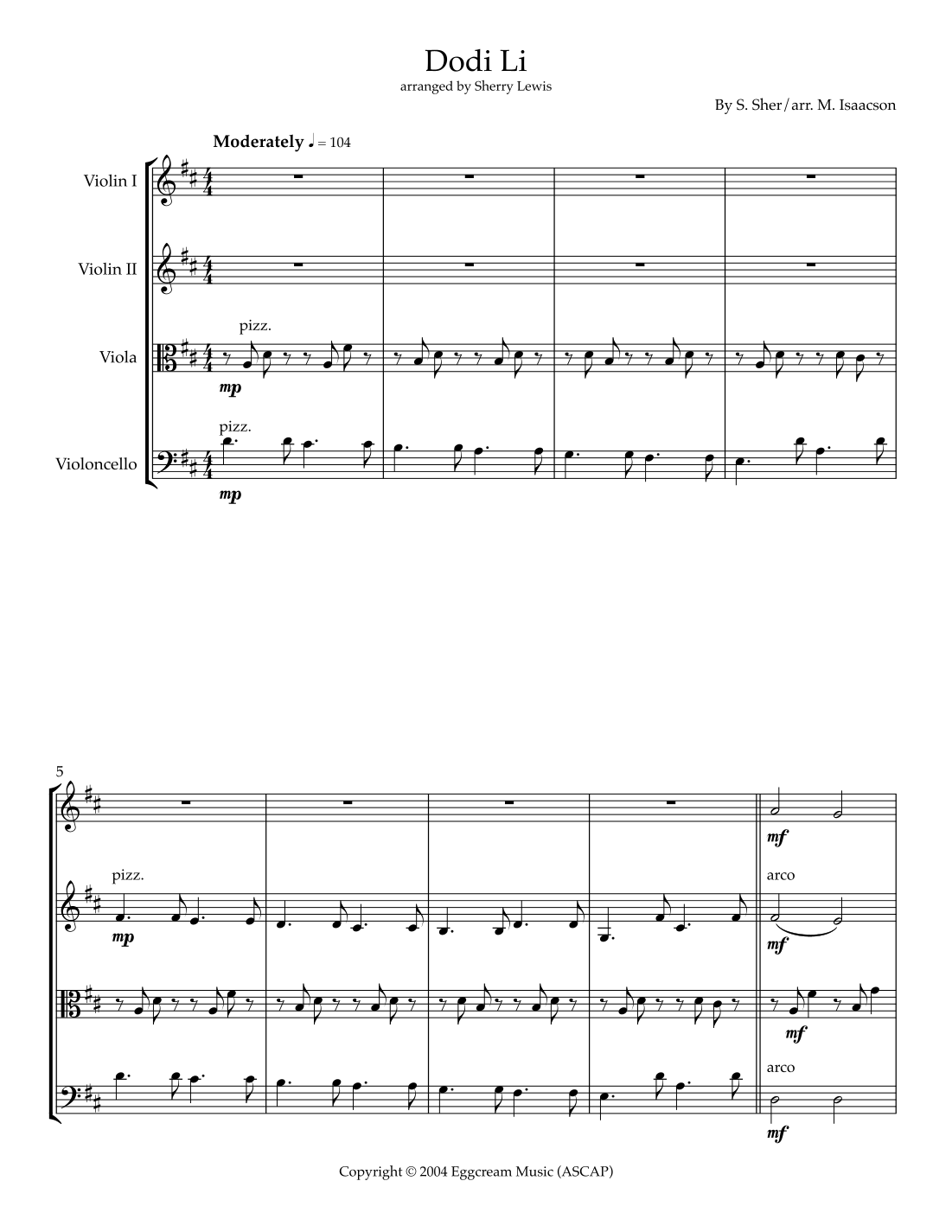 Dodi Li

arranged by Sherry Lewis

By S. Sher/arr. M. Isaacson

Moderately ♩ = 104

Violin I

Violin II

Viola

pizz.

mp

Violoncello

pizz.

mp

5

mf

pizz.

mp

arco

mf

mf

arco

mf

Copyright © 2004 Eggcream Music (ASCAP)